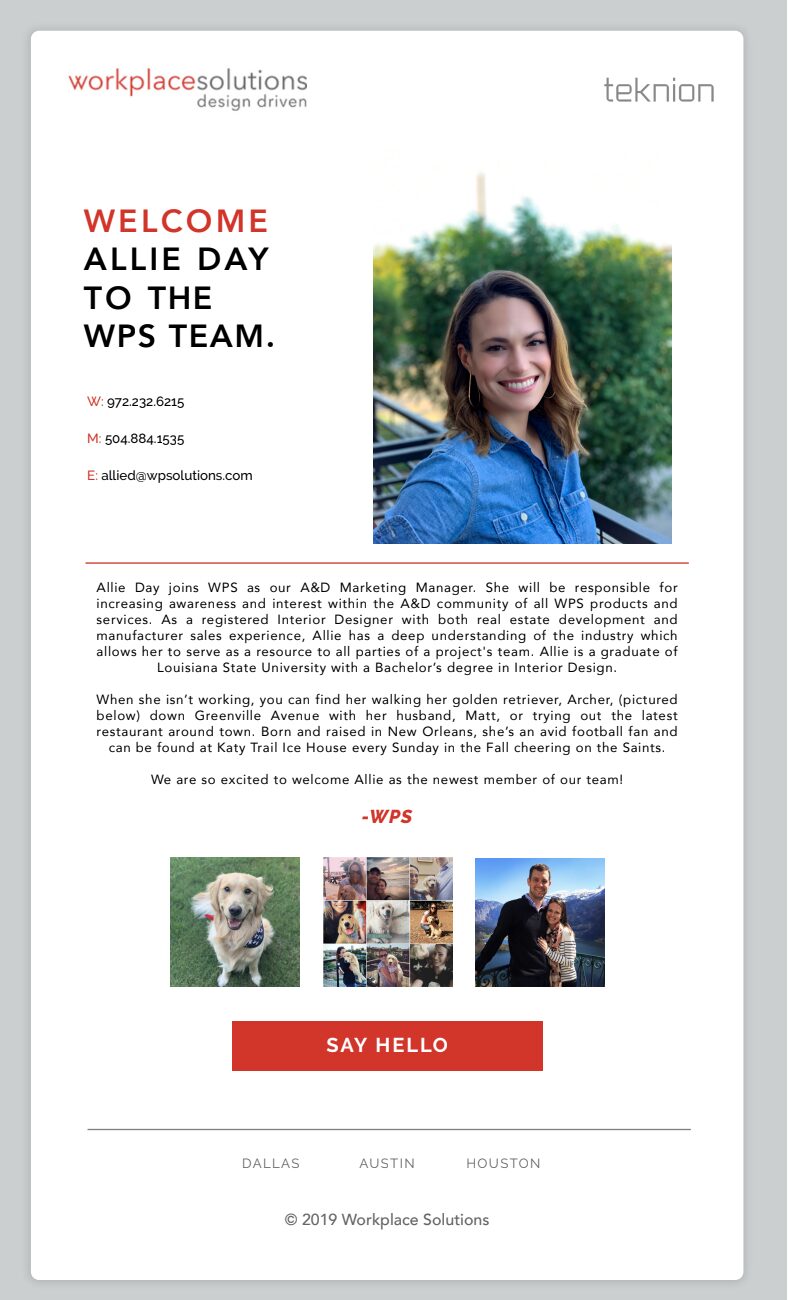 workplacesolutions
design driven

teknion

WELCOME
ALLIE DAY
TO THE
WPS TEAM.

W: 972.232.6215

M: 504.884.1535

E: allied@wpsolutions.com

Allie Day joins WPS as our A&D Marketing Manager. She will be responsible for increasing awareness and interest within the A&D community of all WPS products and services. As a registered Interior Designer with both real estate development and manufacturer sales experience, Allie has a deep understanding of the industry which allows her to serve as a resource to all parties of a project's team. Allie is a graduate of Louisiana State University with a Bachelor's degree in Interior Design.

When she isn't working, you can find her walking her golden retriever, Archer, (pictured below) down Greenville Avenue with her husband, Matt, or trying out the latest restaurant around town. Born and raised in New Orleans, she's an avid football fan and can be found at Katy Trail Ice House every Sunday in the Fall cheering on the Saints.

We are so excited to welcome Allie as the newest member of our team!

-WPS

SAY HELLO

DALLAS AUSTIN HOUSTON

© 2019 Workplace Solutions